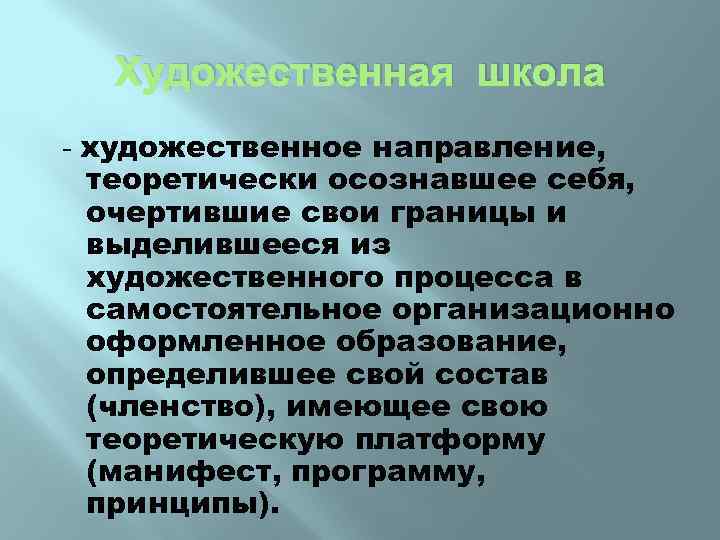 Художественная школа

- художественное направление, теоретически осознавшее себя, очертившие свои границы и выделившееся из художественного процесса в самостоятельное организационно оформленное образование, определившее свой состав (членство), имеющее свою теоретическую платформу (манифест, программу, принципы).